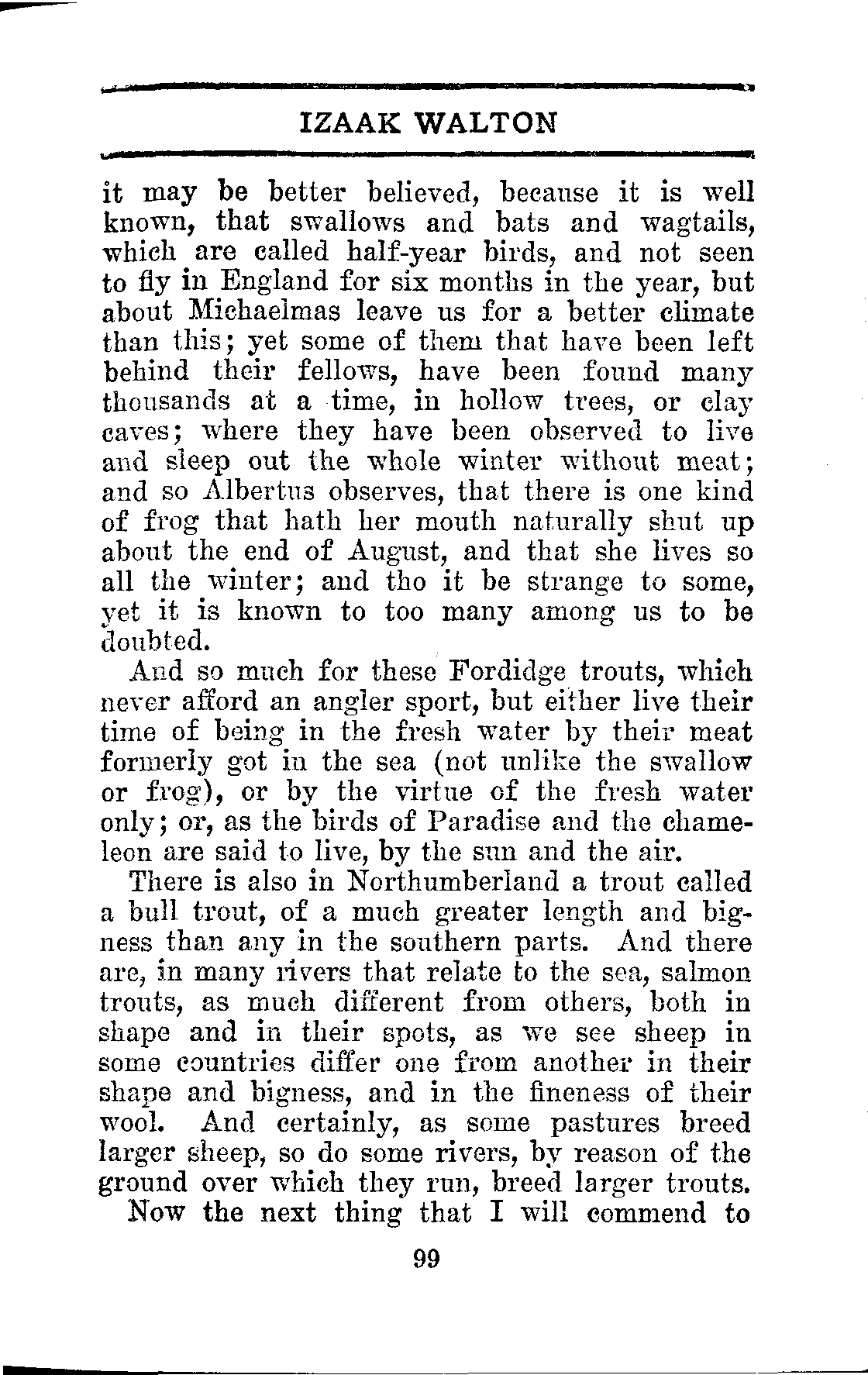 IZAAK WALTON

it may be better believed, because it is well known, that swallows and bats and wagtails, which are called half-year birds, and not seen to fly in England for six months in the year, but about Michaelmas leave us for a better climate than this; yet some of them that have been left behind their fellows, have been found many thousands at a time, in hollow trees, or clay caves; where they have been observed to live and sleep out the whole winter without meat; and so Albertus observes, that there is one kind of frog that hath her mouth naturally shut up about the end of August, and that she lives so all the winter; and tho it be strange to some, yet it is known to too many among us to be doubted.

And so much for these Fordidge trouts, which never afford an angler sport, but either live their time of being in the fresh water by their meat formerly got in the sea (not unlike the swallow or frog), or by the virtue of the fresh water only; or, as the birds of Paradise and the chameleon are said to live, by the sun and the air.

There is also in Northumberland a trout called a bull trout, of a much greater length and bigness than any in the southern parts. And there are, in many rivers that relate to the sea, salmon trouts, as much different from others, both in shape and in their spots, as we see sheep in some countries differ one from another in their shape and bigness, and in the fineness of their wool. And certainly, as some pastures breed larger sheep, so do some rivers, by reason of the ground over which they run, breed larger trouts.

Now the next thing that I will commend to

99